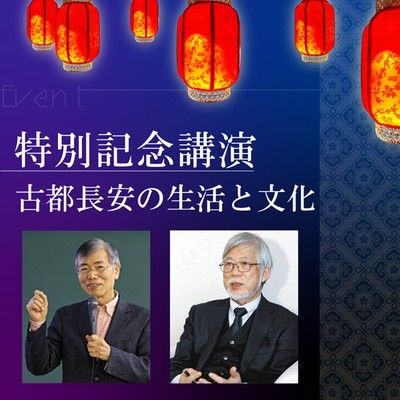 Event

特別記念講演

古都長安の生活と文化